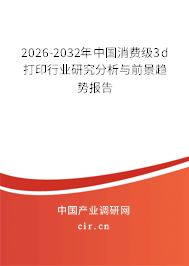 2026-2032年中国消费级3d打印行业研究分析与前景趋势报告

中国产业调研网

cir.cn